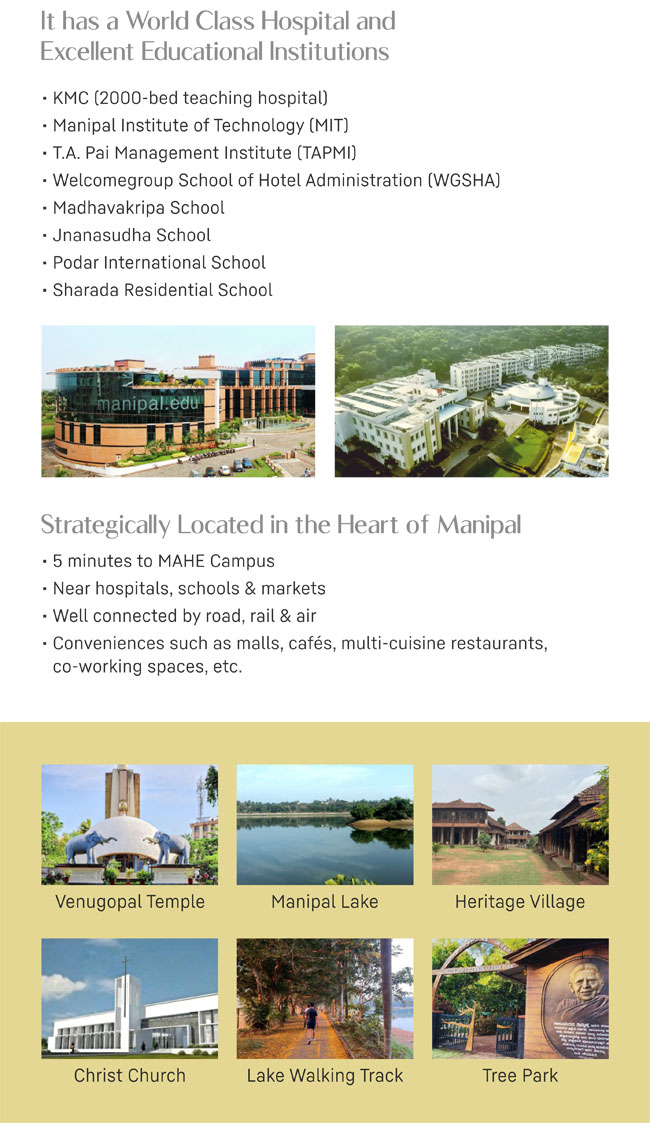 It has a World Class Hospital and Excellent Educational Institutions

• KMC (2000-bed teaching hospital)
• Manipal Institute of Technology (MIT)
• T.A. Pai Management Institute (TAPMI)
• Welcomegroup School of Hotel Administration (WGSHA)
• Madhavakripa School
• Jnanasudha School
• Podar International School
• Sharada Residential School

manipal.edu

Strategically Located in the Heart of Manipal

• 5 minutes to MAHE Campus
• Near hospitals, schools & markets
• Well connected by road, rail & air
• Conveniences such as malls, cafés, multi-cuisine restaurants, co-working spaces, etc.

Venugopal Temple
Manipal Lake
Heritage Village
Christ Church
Lake Walking Track
Tree Park